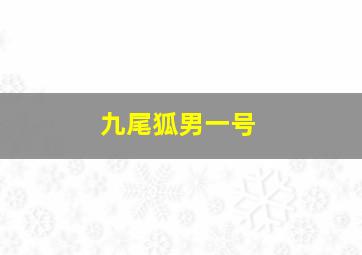 九尾狐男一号